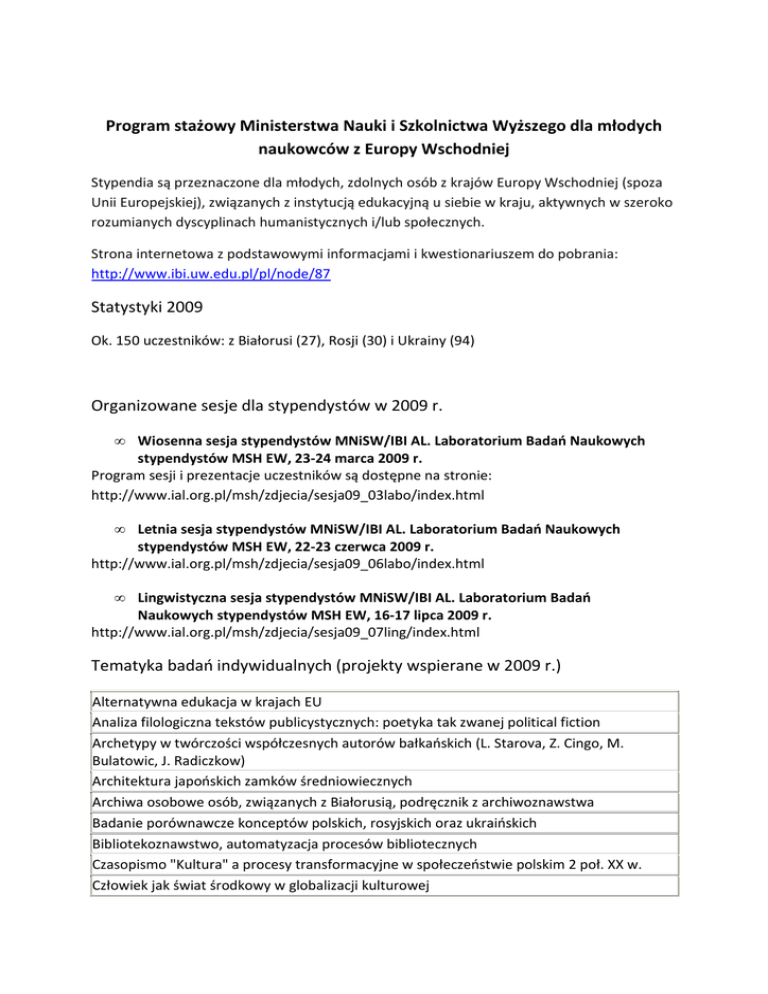 Program stażowy Ministerstwa Nauki i Szkolnictwa Wyższego dla młodych naukowców z Europy Wschodniej

Stypendia są przeznaczone dla młodych, zdolnych osób z krajów Europy Wschodniej (spoza Unii Europejskiej), związanych z instytucją edukacyjną u siebie w kraju, aktywnych w szeroko rozumianych dyscyplinach humanistycznych i/lub społecznych.

Strona internetowa z podstawowymi informacjami i kwestionariuszem do pobrania: http://www.ibi.uw.edu.pl/pl/node/87

Statystyki 2009

Ok. 150 uczestników: z Białorusi (27), Rosji (30) i Ukrainy (94)

Organizowane sesje dla stypendystów w 2009 r.

∞ Wiosenna sesja stypendystów MNiSW/IBI AL. Laboratorium Badań Naukowych stypendystów MSH EW, 23-24 marca 2009 r.
Program sesji i prezentacje uczestników są dostępne na stronie:
http://www.ial.org.pl/msh/zdjecia/sesja09_03labo/index.html

∞ Letnia sesja stypendystów MNiSW/IBI AL. Laboratorium Badań Naukowych stypendystów MSH EW, 22-23 czerwca 2009 r.
http://www.ial.org.pl/msh/zdjecia/sesja09_06labo/index.html

∞ Lingwistyczna sesja stypendystów MNiSW/IBI AL. Laboratorium Badań Naukowych stypendystów MSH EW, 16-17 lipca 2009 r.
http://www.ial.org.pl/msh/zdjecia/sesja09_07ling/index.html

Tematyka badań indywidualnych (projekty wspierane w 2009 r.)

| |
|---|
| Alternatywna edukacja w krajach EU |
| Analiza filologiczna tekstów publicystycznych: poetyka tak zwanej political fiction |
| Archetypy w twórczości współczesnych autorów bałkańskich (L. Starova, Z. Cingo, M. Bulatowic, J. Radiczkow) |
| Architektura japońskich zamków średniowiecznych |
| Archiwa osobowe osób, związanych z Białorusią, podręcznik z archiwoznawstwa |
| Badanie porównawcze konceptów polskich, rosyjskich oraz ukraińskich |
| Bibliotekoznawstwo, automatyzacja procesów bibliotecznych |
| Czasopismo "Kultura" a procesy transformacyjne w społeczeństwie polskim 2 poł. XX w. |
| Człowiek jak świat środkowy w globalizacji kulturowej |